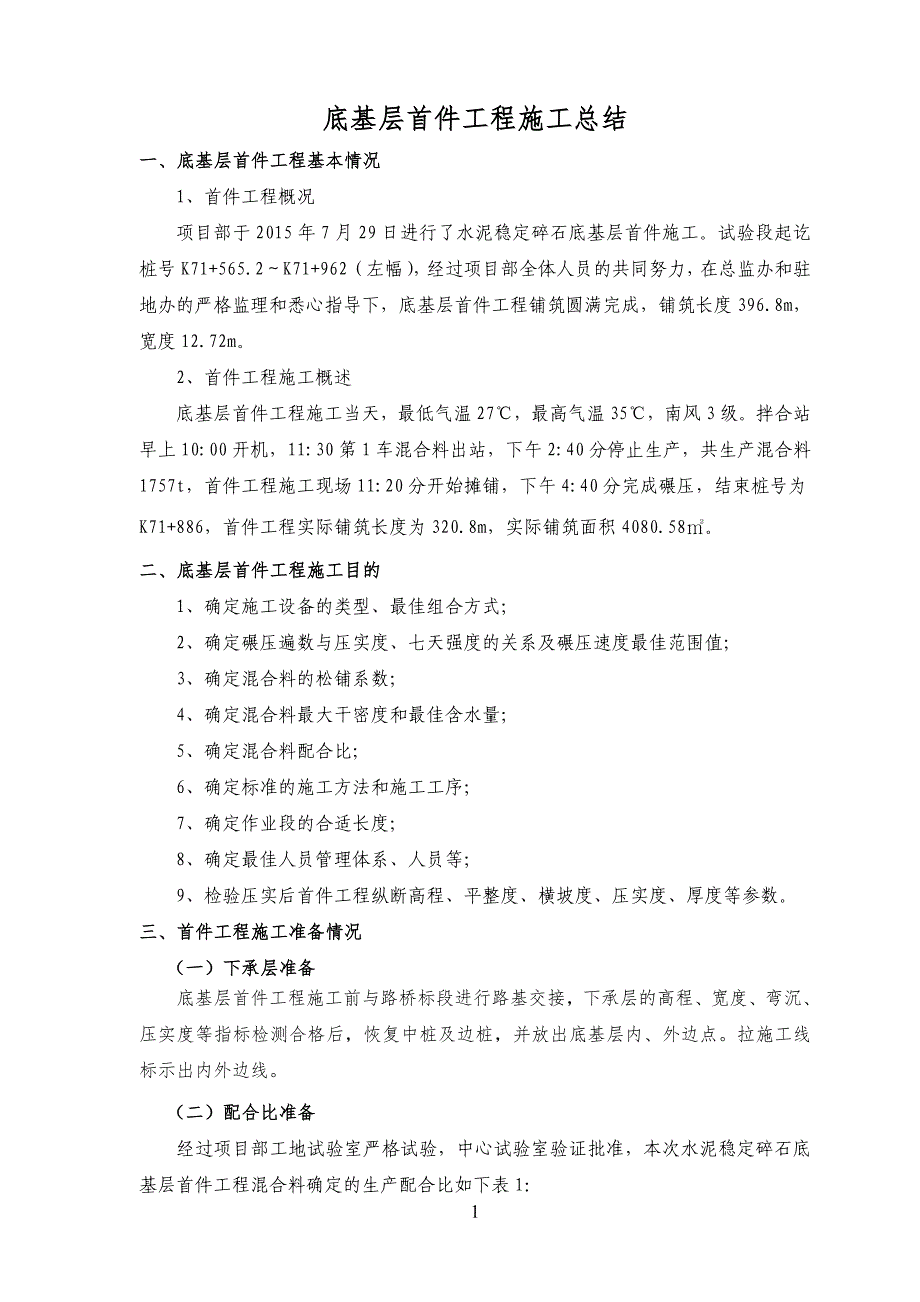 底基层首件工程施工总结

一、底基层首件工程基本情况

1、首件工程概况

项目部于 2015 年 7 月 29 日进行了水泥稳定碎石底基层首件施工。试验段起讫桩号 K71+565.2～K71+962（左幅），经过项目部全体人员的共同努力，在总监办和驻地办的严格监理和悉心指导下，底基层首件工程铺筑圆满完成，铺筑长度 396.8m，宽度 12.72m。

2、首件工程施工概述

底基层首件工程施工当天，最低气温 27℃，最高气温 35℃，南风 3 级。拌合站早上 10:00 开机，11:30 第 1 车混合料出站，下午 2:40 分停止生产，共生产混合料 1757t，首件工程施工现场 11:20 分开始摊铺，下午 4:40 分完成碾压，结束桩号为 K71+886，首件工程实际铺筑长度为 320.8m，实际铺筑面积 4080.58㎡。

二、底基层首件工程施工目的

1、确定施工设备的类型、最佳组合方式;

2、确定碾压遍数与压实度、七天强度的关系及碾压速度最佳范围值;

3、确定混合料的松铺系数;

4、确定混合料最大干密度和最佳含水量;

5、确定混合料配合比;

6、确定标准的施工方法和施工工序;

7、确定作业段的合适长度;

8、确定最佳人员管理体系、人员等;

9、检验压实后首件工程纵断高程、平整度、横坡度、压实度、厚度等参数。

三、首件工程施工准备情况

（一）下承层准备

底基层首件工程施工前与路桥标段进行路基交接，下承层的高程、宽度、弯沉、压实度等指标检测合格后，恢复中桩及边桩，并放出底基层内、外边点。拉施工线标示出内外边线。

（二）配合比准备

经过项目部工地试验室严格试验，中心试验室验证批准，本次水泥稳定碎石底基层首件工程混合料确定的生产配合比如下表 1:

1